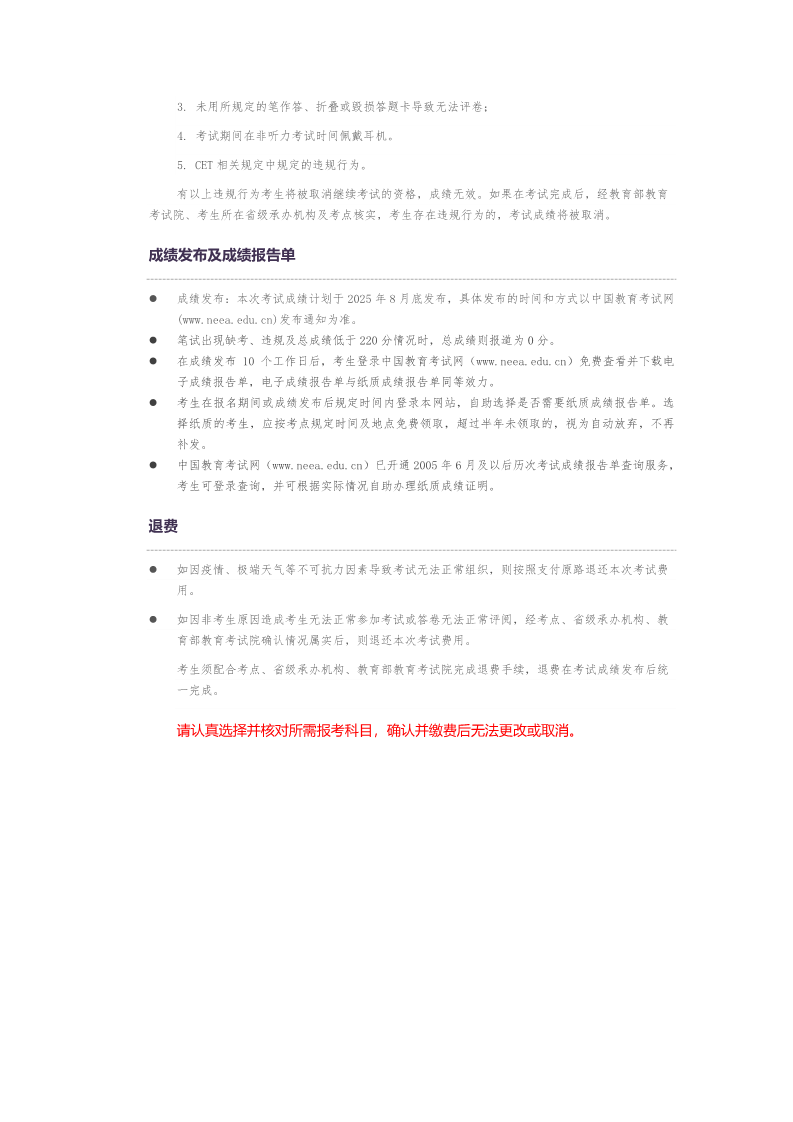 3. 未用所规定的笔作答、折叠或毁损答题卡导致无法评卷；

4. 考试期间在非听力考试时间佩戴耳机。

5. CET 相关规定中规定的违规行为。

有以上违规行为考生将被取消继续考试的资格，成绩无效。如果在考试完成后，经教育部教育考试院、考生所在省级承办机构及考点核实，考生存在违规行为的，考试成绩将被取消。

成绩发布及成绩报告单

● 成绩发布：本次考试成绩计划于 2025 年 8 月底发布，具体发布的时间和方式以中国教育考试网(www.neea.edu.cn)发布通知为准。
● 笔试出现缺考、违规及总成绩低于 220 分情况时，总成绩则报道为 0 分。
● 在成绩发布 10 个工作日后，考生登录中国教育考试网（www.neea.edu.cn）免费查看并下载电子成绩报告单，电子成绩报告单与纸质成绩报告单同等效力。
● 考生在报名期间或成绩发布后规定时间内登录本网站，自助选择是否需要纸质成绩报告单。选择纸质的考生，应按考点规定时间及地点免费领取，超过半年未领取的，视为自动放弃，不再补发。
● 中国教育考试网（www.neea.edu.cn）已开通 2005 年 6 月及以后历次考试成绩报告单查询服务，考生可登录查询，并可根据实际情况自助办理纸质成绩证明。

退费

● 如因疫情、极端天气等不可抗力因素导致考试无法正常组织，则按照支付原路退还本次考试费用。

● 如因非考生原因造成考生无法正常参加考试或答卷无法正常评阅，经考点、省级承办机构、教育部教育考试院确认情况属实后，则退还本次考试费用。

考生须配合考点、省级承办机构、教育部教育考试院完成退费手续，退费在考试成绩发布后统一完成。

请认真选择并核对所需报考科目，确认并缴费后无法更改或取消。